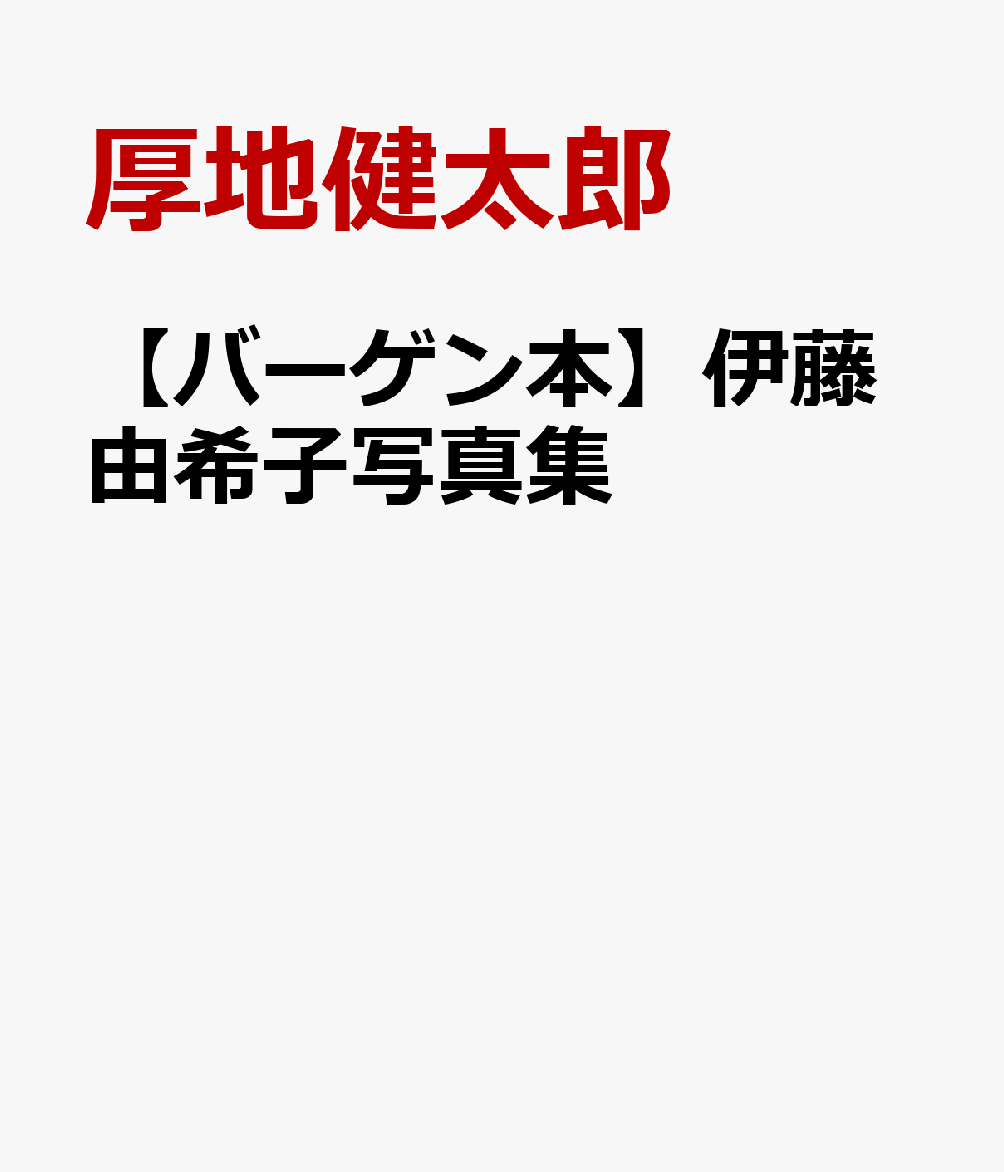 厚地健太郎

【バーゲン本】伊藤由希子写真集